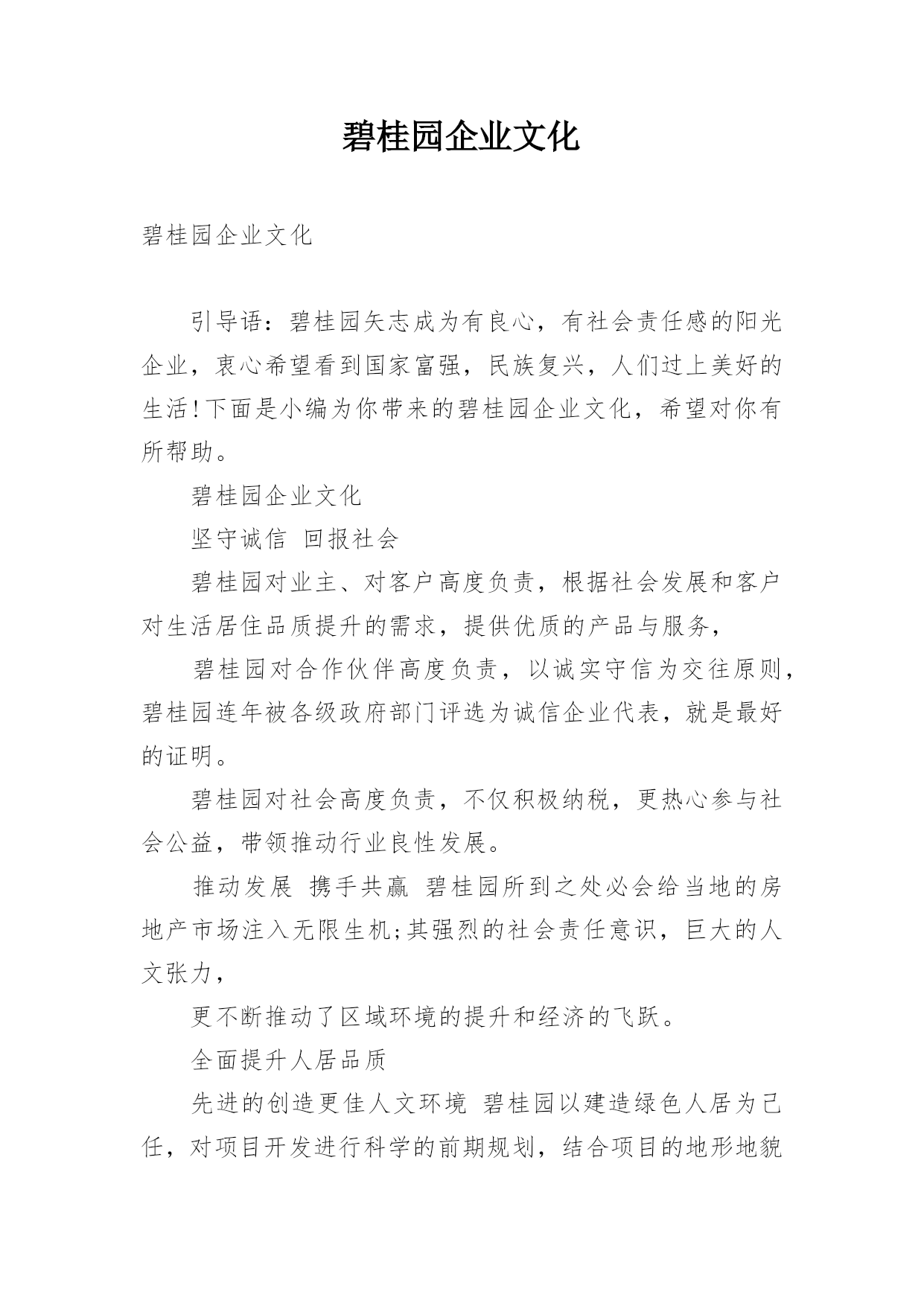 碧桂园企业文化

碧桂园企业文化

引导语：碧桂园矢志成为有良心，有社会责任感的阳光企业，衷心希望看到国家富强，民族复兴，人们过上美好的生活!下面是小编为你带来的碧桂园企业文化，希望对你有所帮助。

碧桂园企业文化

坚守诚信 回报社会

碧桂园对业主、对客户高度负责，根据社会发展和客户对生活居住品质提升的需求，提供优质的产品与服务，

碧桂园对合作伙伴高度负责，以诚实守信为交往原则，碧桂园连年被各级政府部门评选为诚信企业代表，就是最好的证明。

碧桂园对社会高度负责，不仅积极纳税，更热心参与社会公益，带领推动行业良性发展。

推动发展 携手共赢 碧桂园所到之处必会给当地的房地产市场注入无限生机;其强烈的社会责任意识，巨大的人文张力，

更不断推动了区域环境的提升和经济的飞跃。

全面提升人居品质

先进的创造更佳人文环境 碧桂园以建造绿色人居为己任，对项目开发进行科学的前期规划，结合项目的地形地貌